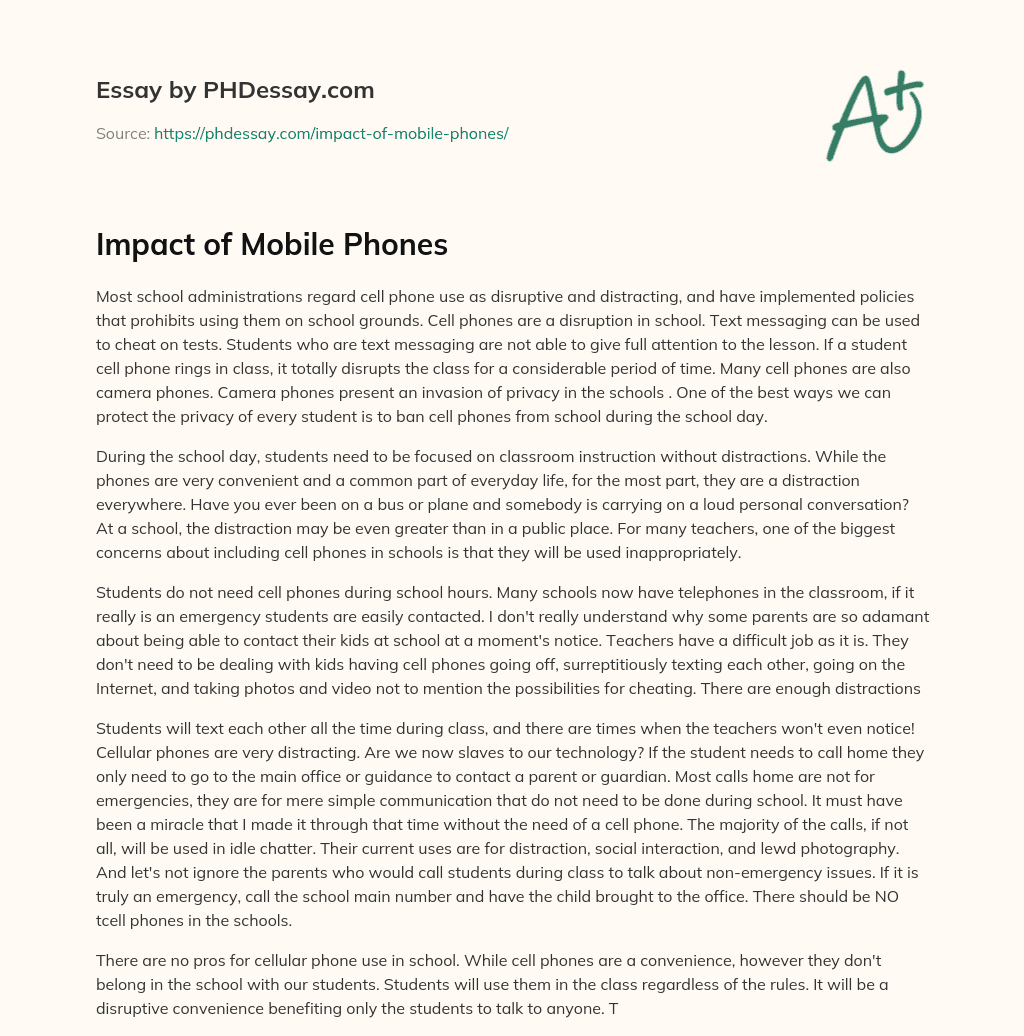 Essay by PHDessay.com

Source: https://phdessay.com/impact-of-mobile-phones/

A+

Impact of Mobile Phones

Most school administrations regard cell phone use as disruptive and distracting, and have implemented policies that prohibits using them on school grounds. Cell phones are a disruption in school. Text messaging can be used to cheat on tests. Students who are text messaging are not able to give full attention to the lesson. If a student cell phone rings in class, it totally disrupts the class for a considerable period of time. Many cell phones are also camera phones. Camera phones present an invasion of privacy in the schools . One of the best ways we can protect the privacy of every student is to ban cell phones from school during the school day.

During the school day, students need to be focused on classroom instruction without distractions. While the phones are very convenient and a common part of everyday life, for the most part, they are a distraction everywhere. Have you ever been on a bus or plane and somebody is carrying on a loud personal conversation? At a school, the distraction may be even greater than in a public place. For many teachers, one of the biggest concerns about including cell phones in schools is that they will be used inappropriately.

Students do not need cell phones during school hours. Many schools now have telephones in the classroom, if it really is an emergency students are easily contacted. I don't really understand why some parents are so adamant about being able to contact their kids at school at a moment's notice. Teachers have a difficult job as it is. They don't need to be dealing with kids having cell phones going off, surreptitiously texting each other, going on the Internet, and taking photos and video not to mention the possibilities for cheating. There are enough distractions

Students will text each other all the time during class, and there are times when the teachers won't even notice! Cellular phones are very distracting. Are we now slaves to our technology? If the student needs to call home they only need to go to the main office or guidance to contact a parent or guardian. Most calls home are not for emergencies, they are for mere simple communication that do not need to be done during school. It must have been a miracle that I made it through that time without the need of a cell phone. The majority of the calls, if not all, will be used in idle chatter. Their current uses are for distraction, social interaction, and lewd photography. And let's not ignore the parents who would call students during class to talk about non-emergency issues. If it is truly an emergency, call the school main number and have the child brought to the office. There should be NO tcell phones in the schools.

There are no pros for cellular phone use in school. While cell phones are a convenience, however they don't belong in the school with our students. Students will use them in the class regardless of the rules. It will be a disruptive convenience benefiting only the students to talk to anyone. T